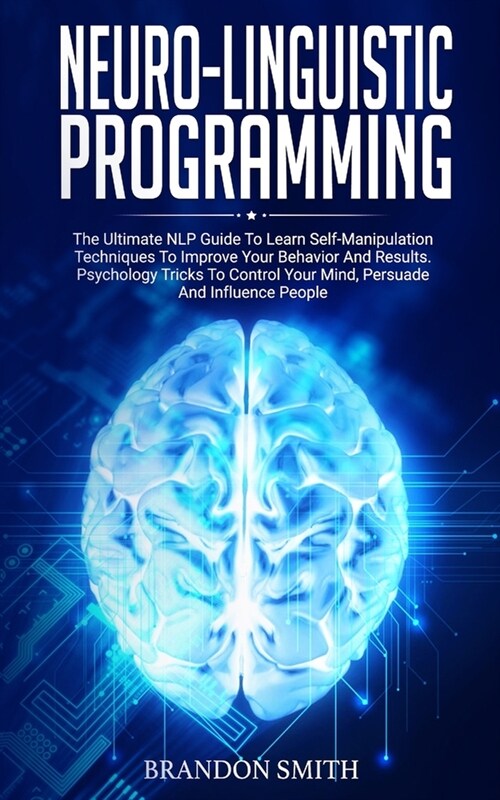 NEURO-LINGUISTIC PROGRAMMING

The Ultimate NLP Guide To Learn Self-Manipulation Techniques To Improve Your Behavior And Results. Psychology Tricks To Control Your Mind, Persuade And Influence People

BRANDON SMITH